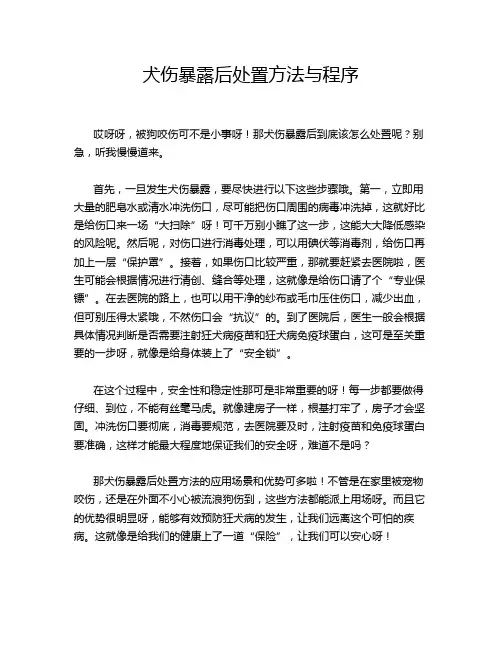 犬伤暴露后处置方法与程序

哎呀呀，被狗咬伤可不是小事呀！那犬伤暴露后到底该怎么处置呢？别急，听我慢慢道来。

首先，一旦发生犬伤暴露，要尽快进行以下这些步骤哦。第一，立即用大量的肥皂水或清水冲洗伤口，尽可能把伤口周围的病毒冲洗掉，这就好比是给伤口来一场“大扫除”呀！可千万别小瞧了这一步，这能大大降低感染的风险呢。然后呢，对伤口进行消毒处理，可以用碘伏等消毒剂，给伤口再加上一层“保护罩”。接着，如果伤口比较严重，那就要赶紧去医院啦，医生可能会根据情况进行清创、缝合等处理，这就像是给伤口请了个“专业保镖”。在去医院的路上，也可以用干净的纱布或毛巾压住伤口，减少出血，但可别压得太紧哦，不然伤口会“抗议”的。到了医院后，医生一般会根据具体情况判断是否需要注射狂犬病疫苗和狂犬病免疫球蛋白，这可是至关重要的一步呀，就像是给身体装上了“安全锁”。

在这个过程中，安全性和稳定性那可是非常重要的呀！每一步都要做得仔细、到位，不能有丝毫马虎。就像建房子一样，根基打牢了，房子才会坚固。冲洗伤口要彻底，消毒要规范，去医院要及时，注射疫苗和免疫球蛋白要准确，这样才能最大程度地保证我们的安全呀，难道不是吗？

那犬伤暴露后处置方法的应用场景和优势可多啦！不管是在家里被宠物咬伤，还是在外面不小心被流浪狗伤到，这些方法都能派上用场呀。而且它的优势很明显呀，能够有效预防狂犬病的发生，让我们远离这个可怕的疾病。这就像是给我们的健康上了一道“保险”，让我们可以安心呀！